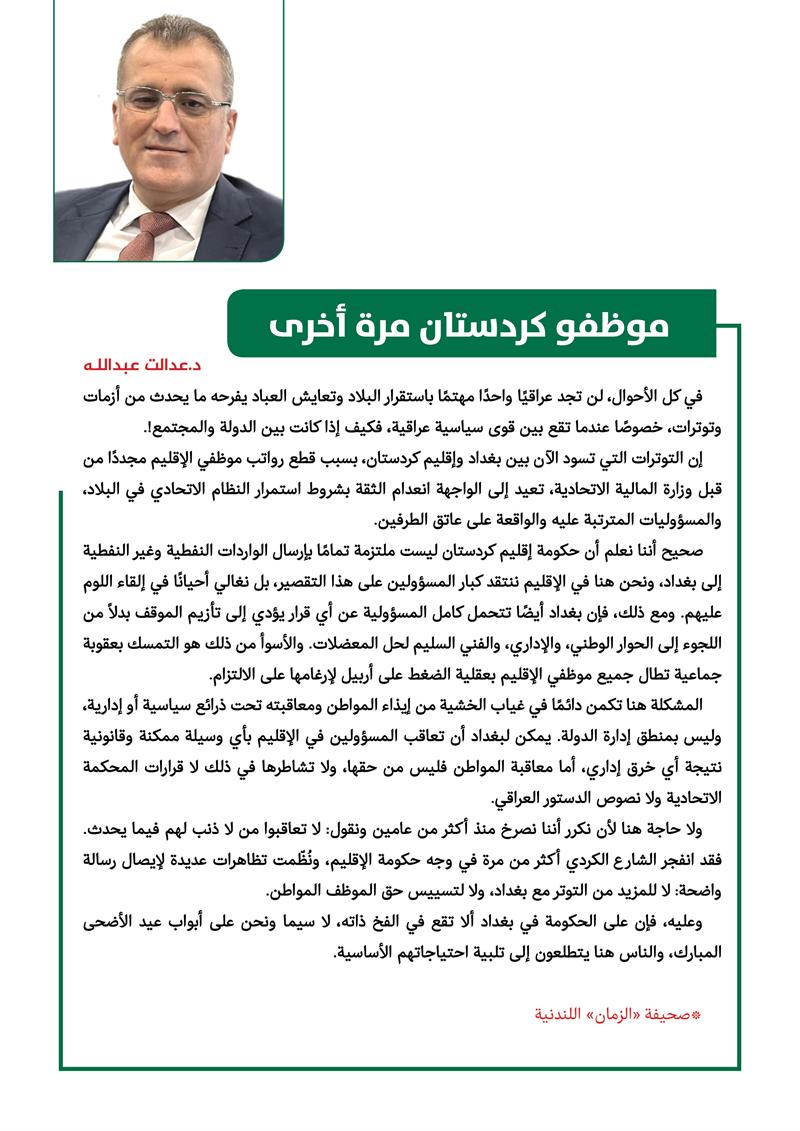 موظفو كردستان مرة أخرى

د.عدالت عبدالله

في كل الأحوال، لن تجد عراقيًا واحدًا مهتمًا باستقرار البلاد وتعايش العباد يفرحه ما يحدث من أزمات وتوترات، خصوصًا عندما تقع بين قوى سياسية عراقية، فكيف إذا كانت بين الدولة والمجتمع!.

إن التوترات التي تسود الآن بين بغداد وإقليم كردستان، بسبب قطع رواتب موظفي الإقليم مجددًا من قبل وزارة المالية الاتحادية، تعيد إلى الواجهة انعدام الثقة بشروط استمرار النظام الاتحادي في البلاد، والمسؤوليات المترتبة عليه والواقعة على عاتق الطرفين.

صحيح أننا نعلم أن حكومة إقليم كردستان ليست ملتزمة تمامًا بإرسال الواردات النفطية وغير النفطية إلى بغداد، ونحن هنا في الإقليم ننتقد كبار المسؤولين على هذا التقصير، بل نغالي أحيانًا في إلقاء اللوم عليهم. ومع ذلك، فإن بغداد أيضًا تتحمل كامل المسؤولية عن أي قرار يؤدي إلى تأزيم الموقف بدلاً من اللجوء إلى الحوار الوطني، والإداري، والفني السليم لحل المعضلات. والأسوأ من ذلك هو التمسك بعقوبة جماعية تطال جميع موظفي الإقليم بعقلية الضغط على أربيل لإرغامها على الالتزام.

المشكلة هنا تكمن دائمًا في غياب الخشية من إيذاء المواطن ومعاقبته تحت ذرائع سياسية أو إدارية، وليس بمنطق إدارة الدولة. يمكن لبغداد أن تعاقب المسؤولين في الإقليم بأي وسيلة ممكنة وقانونية نتيجة أي خرق إداري، أما معاقبة المواطن فليس من حقها، ولا تشاطرها في ذلك لا قرارات المحكمة الاتحادية ولا نصوص الدستور العراقي.

ولا حاجة هنا لأن نكرر أننا نصرخ منذ أكثر من عامين ونقول: لا تعاقبوا من لا ذنب لهم فيما يحدث. فقد انفجر الشارع الكردي أكثر من مرة في وجه حكومة الإقليم، ونُظّمت تظاهرات عديدة لإيصال رسالة واضحة: لا للمزيد من التوتر مع بغداد، ولا لتسييس حق الموظف المواطن.

وعليه، فإن على الحكومة في بغداد ألا تقع في الفخ ذاته، لا سيما ونحن على أبواب عيد الأضحى المبارك، والناس هنا يتطلعون إلى تلبية احتياجاتهم الأساسية.

*صحيفة «الزمان» اللندنية